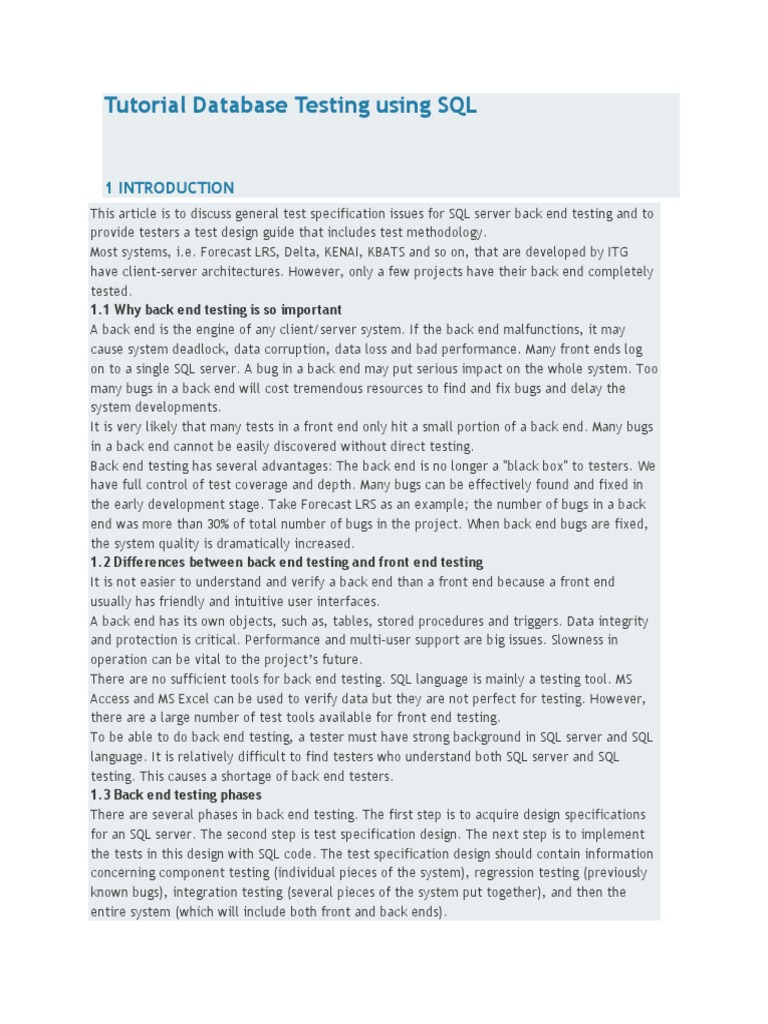 Tutorial Database Testing using SQL

1 INTRODUCTION

This article is to discuss general test specification issues for SQL server back end testing and to provide testers a test design guide that includes test methodology.
Most systems, i.e. Forecast LRS, Delta, KENAI, KBATS and so on, that are developed by ITG have client-server architectures. However, only a few projects have their back end completely tested.

1.1 Why back end testing is so important

A back end is the engine of any client/server system. If the back end malfunctions, it may cause system deadlock, data corruption, data loss and bad performance. Many front ends log on to a single SQL server. A bug in a back end may put serious impact on the whole system. Too many bugs in a back end will cost tremendous resources to find and fix bugs and delay the system developments.
It is very likely that many tests in a front end only hit a small portion of a back end. Many bugs in a back end cannot be easily discovered without direct testing.
Back end testing has several advantages: The back end is no longer a "black box" to testers. We have full control of test coverage and depth. Many bugs can be effectively found and fixed in the early development stage. Take Forecast LRS as an example; the number of bugs in a back end was more than 30% of total number of bugs in the project. When back end bugs are fixed, the system quality is dramatically increased.

1.2 Differences between back end testing and front end testing

It is not easier to understand and verify a back end than a front end because a front end usually has friendly and intuitive user interfaces.
A back end has its own objects, such as, tables, stored procedures and triggers. Data integrity and protection is critical. Performance and multi-user support are big issues. Slowness in operation can be vital to the project's future.
There are no sufficient tools for back end testing. SQL language is mainly a testing tool. MS Access and MS Excel can be used to verify data but they are not perfect for testing. However, there are a large number of test tools available for front end testing.
To be able to do back end testing, a tester must have strong background in SQL server and SQL language. It is relatively difficult to find testers who understand both SQL server and SQL testing. This causes a shortage of back end testers.

1.3 Back end testing phases

There are several phases in back end testing. The first step is to acquire design specifications for an SQL server. The second step is test specification design. The next step is to implement the tests in this design with SQL code. The test specification design should contain information concerning component testing (individual pieces of the system), regression testing (previously known bugs), integration testing (several pieces of the system put together), and then the entire system (which will include both front and back ends).